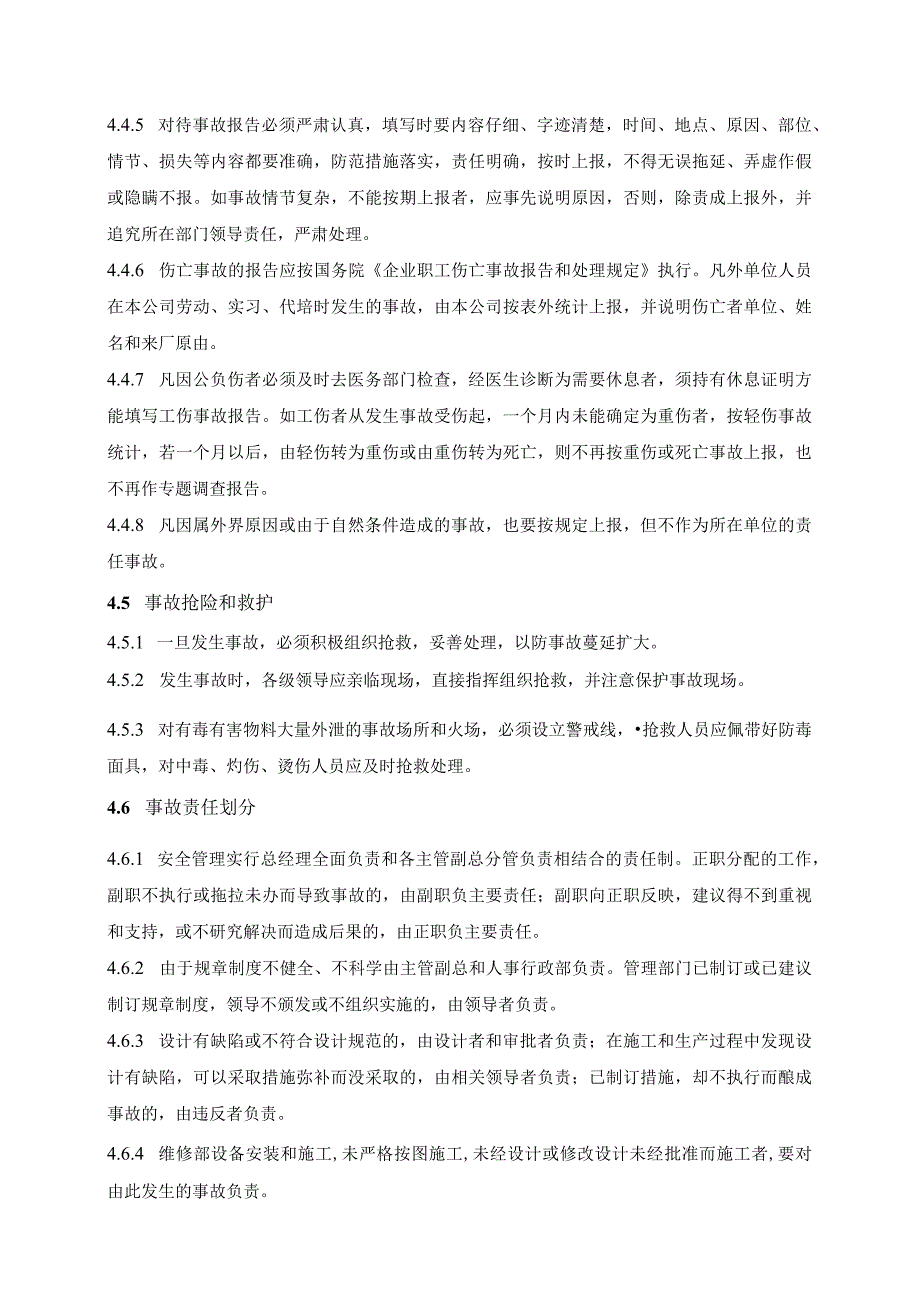 4.4.5 对待事故报告必须严肃认真，填写时要内容仔细、字迹清楚，时间、地点、原因、部位、情节、损失等内容都要准确，防范措施落实，责任明确，按时上报，不得无误拖延、弄虚作假或隐瞒不报。如事故情节复杂，不能按期上报者，应事先说明原因，否则，除责成上报外，并追究所在部门领导责任，严肃处理。

4.4.6 伤亡事故的报告应按国务院《企业职工伤亡事故报告和处理规定》执行。凡外单位人员在本公司劳动、实习、代培时发生的事故，由本公司按表外统计上报，并说明伤亡者单位、姓名和来厂原由。

4.4.7 凡因公负伤者必须及时去医务部门检查，经医生诊断为需要休息者，须持有休息证明方能填写工伤事故报告。如工伤者从发生事故受伤起，一个月内未能确定为重伤者，按轻伤事故统计，若一个月以后，由轻伤转为重伤或由重伤转为死亡，则不再按重伤或死亡事故上报，也不再作专题调查报告。

4.4.8 凡因属外界原因或由于自然条件造成的事故，也要按规定上报，但不作为所在单位的责任事故。

4.5 事故抢险和救护

4.5.1 一旦发生事故，必须积极组织抢救，妥善处理，以防事故蔓延扩大。

4.5.2 发生事故时，各级领导应亲临现场，直接指挥组织抢救，并注意保护事故现场。

4.5.3 对有毒有害物料大量外泄的事故场所和火场，必须设立警戒线，•抢救人员应佩带好防毒面具，对中毒、灼伤、烫伤人员应及时抢救处理。

4.6 事故责任划分

4.6.1 安全管理实行总经理全面负责和各主管副总分管负责相结合的责任制。正职分配的工作，副职不执行或拖拉未办而导致事故的，由副职负主要责任；副职向正职反映，建议得不到重视和支持，或不研究解决而造成后果的，由正职负主要责任。

4.6.2 由于规章制度不健全、不科学由主管副总和人事行政部负责。管理部门已制订或已建议制订规章制度，领导不颁发或不组织实施的，由领导者负责。

4.6.3 设计有缺陷或不符合设计规范的，由设计者和审批者负责；在施工和生产过程中发现设计有缺陷，可以采取措施弥补而没采取的，由相关领导者负责；已制订措施，却不执行而酿成事故的，由违反者负责。

4.6.4 维修部设备安装和施工，未严格按图施工，未经设计或修改设计未经批准而施工者，要对由此发生的事故负责。